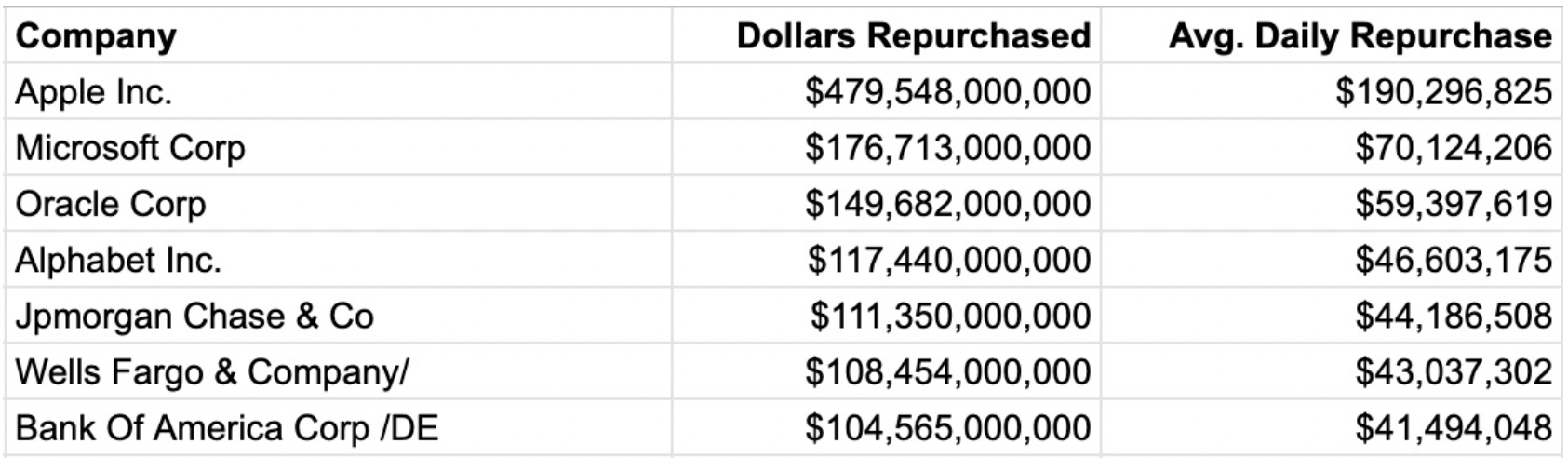 | Company | Dollars Repurchased | Avg. Daily Repurchase |
|---|---|---|
| Apple Inc. | \$479,548,000,000 | \$190,296,825 |
| Microsoft Corp | \$176,713,000,000 | \$70,124,206 |
| Oracle Corp | \$149,682,000,000 | \$59,397,619 |
| Alphabet Inc. | \$117,440,000,000 | \$46,603,175 |
| Jpmorgan Chase & Co | \$111,350,000,000 | \$44,186,508 |
| Wells Fargo & Company/ | \$108,454,000,000 | \$43,037,302 |
| Bank Of America Corp /DE | \$104,565,000,000 | \$41,494,048 |